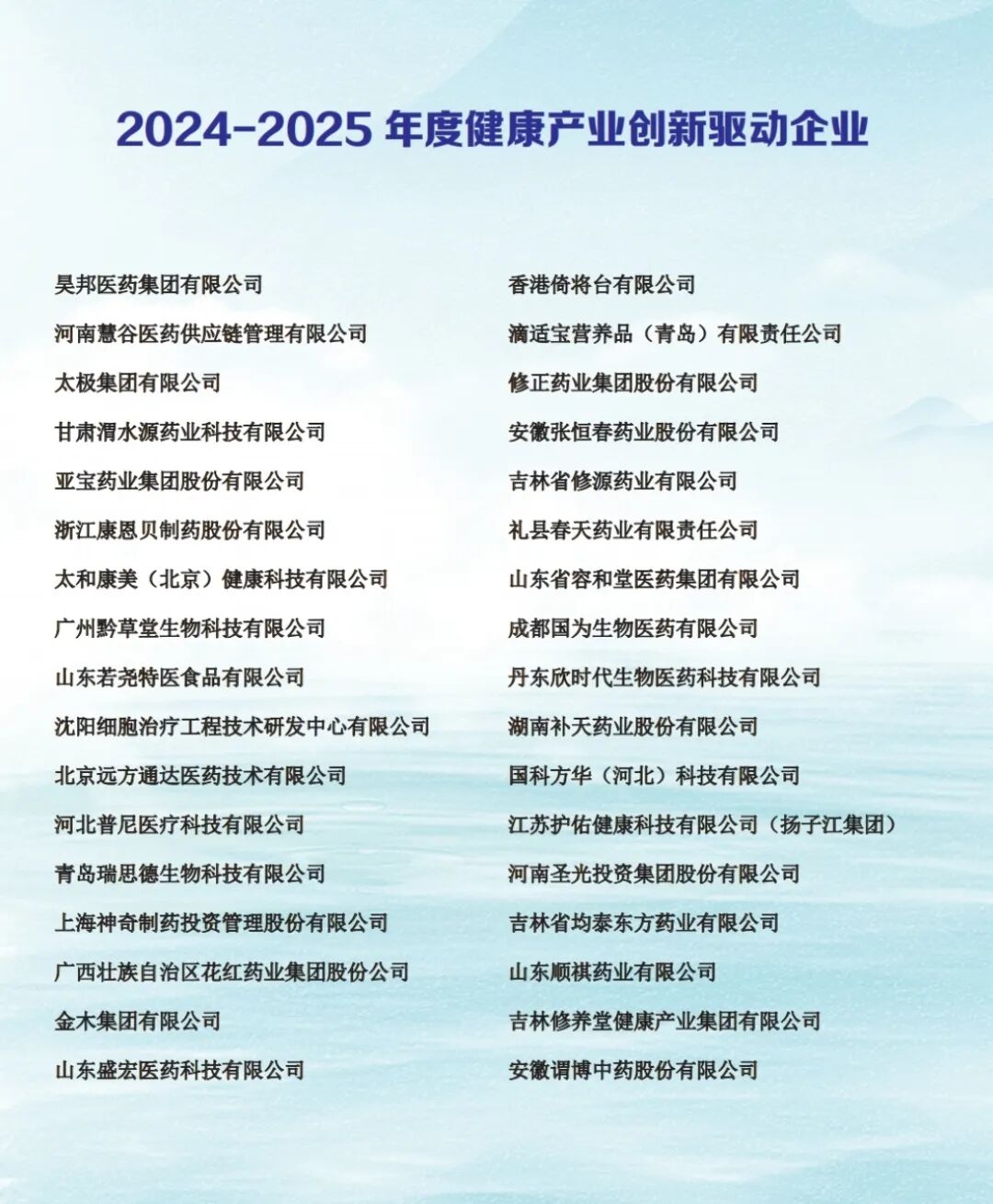 2024-2025年度健康产业创新驱动企业

昊邦医药集团有限公司
河南慧谷医药供应链管理有限公司
太极集团有限公司
甘肃渭水源药业科技有限公司
亚宝药业集团股份有限公司
浙江康恩贝制药股份有限公司
太和康美（北京）健康科技有限公司
广州黔草堂生物科技有限公司
山东若尧特医食品有限公司
沈阳细胞治疗工程技术研发中心有限公司
北京远方通达医药技术有限公司
河北普尼医疗科技有限公司
青岛瑞思德生物科技有限公司
上海神奇制药投资管理股份有限公司
广西壮族自治区花红药业集团股份公司
金木集团有限公司
山东盛宏医药科技有限公司

香港倚将台有限公司
滴适宝营养品（青岛）有限责任公司
修正药业集团股份有限公司
安徽张恒春药业股份有限公司
吉林省修源药业有限公司
礼县春天药业有限责任公司
山东省容和堂医药集团有限公司
成都国为生物医药有限公司
丹东欣时代生物医药科技有限公司
湖南补天药业股份有限公司
国科方华（河北）科技有限公司
江苏护佑健康科技有限公司（扬子江集团）
河南圣光投资集团股份有限公司
吉林省均泰东方药业有限公司
山东顺祺药业有限公司
吉林修养堂健康产业集团有限公司
安徽谓博中药股份有限公司